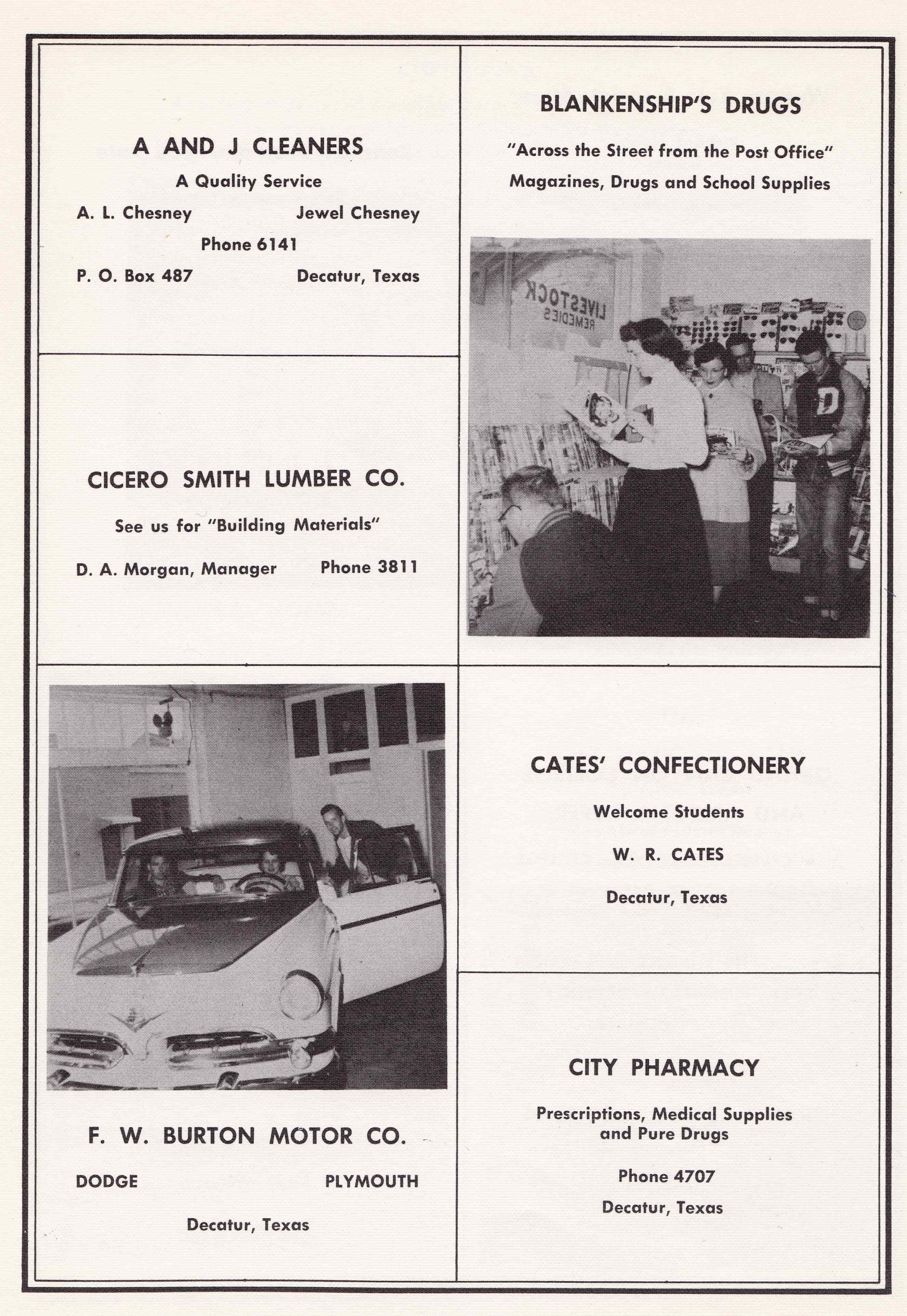 A AND J CLEANERS

A Quality Service

A. L. Chesney Jewel Chesney

Phone 6141

P. O. Box 487 Decatur, Texas

CICERO SMITH LUMBER CO.

See us for "Building Materials"

D. A. Morgan, Manager Phone 3811

F. W. BURTON MOTOR CO.

DODGE PLYMOUTH

Decatur, Texas

BLANKENSHIP'S DRUGS

"Across the Street from the Post Office"

Magazines, Drugs and School Supplies

LIVESTOCK REMEDIES

D

CATES' CONFECTIONERY

Welcome Students

W. R. CATES

Decatur, Texas

CITY PHARMACY

Prescriptions, Medical Supplies and Pure Drugs

Phone 4707

Decatur, Texas